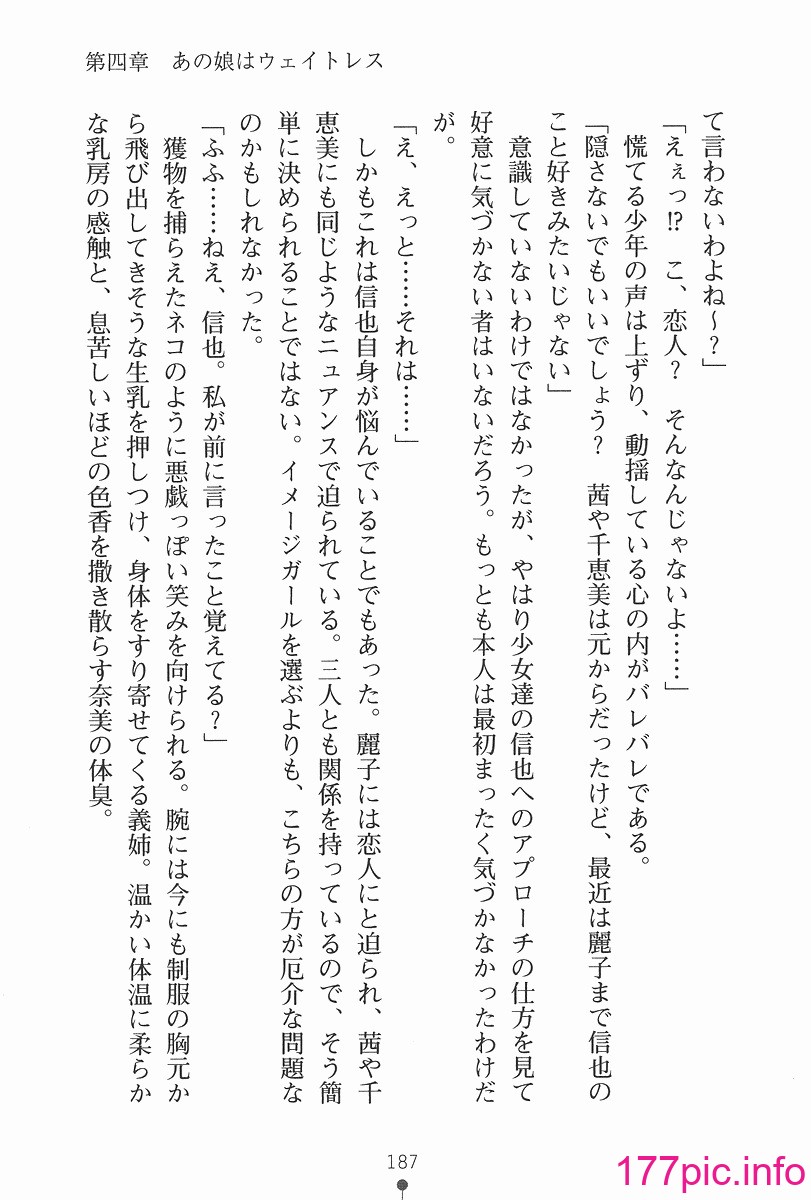 第四章　あの娘はウェイトレス

て言わないわよね～？」

「えぇっ⁉　こ、恋人？　そんなんじゃないよ……」

慌てる少年の声は上ずり、動揺している心の内がバレバレである。

「隠さないでもいいでしょう？　茜や千恵美は元からだったけど、最近は麗子まで信也のこと好きみたいじゃない」

意識していないわけではなかったが、やはり少女達の信也へのアプローチの仕方を見て好意に気づかない者はいないだろう。もっとも本人は最初まったく気づかなかったわけだが。

「え、えっと……それは……」

しかもこれは信也自身が悩んでいることでもあった。麗子には恋人にと迫られ、茜や千恵美にも同じようなニュアンスで迫られている。三人とも関係を持っているので、そう簡単に決められることではない。イメージガールを選ぶよりも、こちらの方が厄介な問題なのかもしれなかった。

「ふふ……ねえ、信也。私が前に言ったこと覚えてる？」

獲物を捕らえたネコのように悪戯っぽい笑みを向けられる。腕には今にも制服の胸元から飛び出してきそうな生乳を押しつけ、身体をすり寄せてくる義姉。温かい体温に柔らかな乳房の感触と、息苦しいほどの色香を撒き散らす奈美の体臭。

187

177pic.info